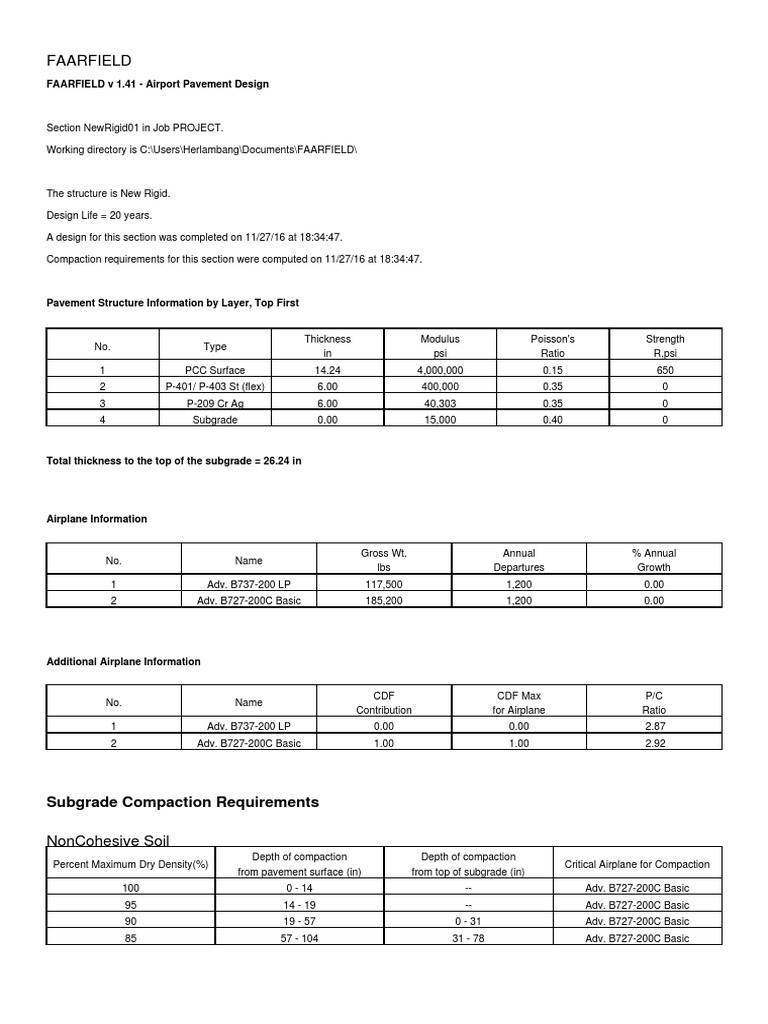 FAARFIELD

FAARFIELD v 1.41 - Airport Pavement Design

Section NewRigid01 in Job PROJECT.

Working directory is C:\Users\Herlambang\Documents\FAARFIELD\

The structure is New Rigid.

Design Life = 20 years.

A design for this section was completed on 11/27/16 at 18:34:47.

Compaction requirements for this section were computed on 11/27/16 at 18:34:47.

Pavement Structure Information by Layer, Top First

| No. | Type | Thickness in | Modulus psi | Poisson's Ratio | Strength R,psi |
|---|---|---|---|---|---|
| 1 | PCC Surface | 14.24 | 4,000,000 | 0.15 | 650 |
| 2 | P-401/ P-403 St (flex) | 6.00 | 400,000 | 0.35 | 0 |
| 3 | P-209 Cr Ag | 6.00 | 40,303 | 0.35 | 0 |
| 4 | Subgrade | 0.00 | 15,000 | 0.40 | 0 |

Total thickness to the top of the subgrade = 26.24 in

Airplane Information

| No. | Name | Gross Wt. lbs | Annual Departures | % Annual Growth |
|---|---|---|---|---|
| 1 | Adv. B737-200 LP | 117,500 | 1,200 | 0.00 |
| 2 | Adv. B727-200C Basic | 185,200 | 1,200 | 0.00 |

Additional Airplane Information

| No. | Name | CDF Contribution | CDF Max for Airplane | P/C Ratio |
|---|---|---|---|---|
| 1 | Adv. B737-200 LP | 0.00 | 0.00 | 2.87 |
| 2 | Adv. B727-200C Basic | 1.00 | 1.00 | 2.92 |

Subgrade Compaction Requirements

NonCohesive Soil

| Percent Maximum Dry Density(%) | Depth of compaction from pavement surface (in) | Depth of compaction from top of subgrade (in) | Critical Airplane for Compaction |
|---|---|---|---|
| 100 | 0 - 14 | -- | Adv. B727-200C Basic |
| 95 | 14 - 19 | -- | Adv. B727-200C Basic |
| 90 | 19 - 57 | 0 - 31 | Adv. B727-200C Basic |
| 85 | 57 - 104 | 31 - 78 | Adv. B727-200C Basic |